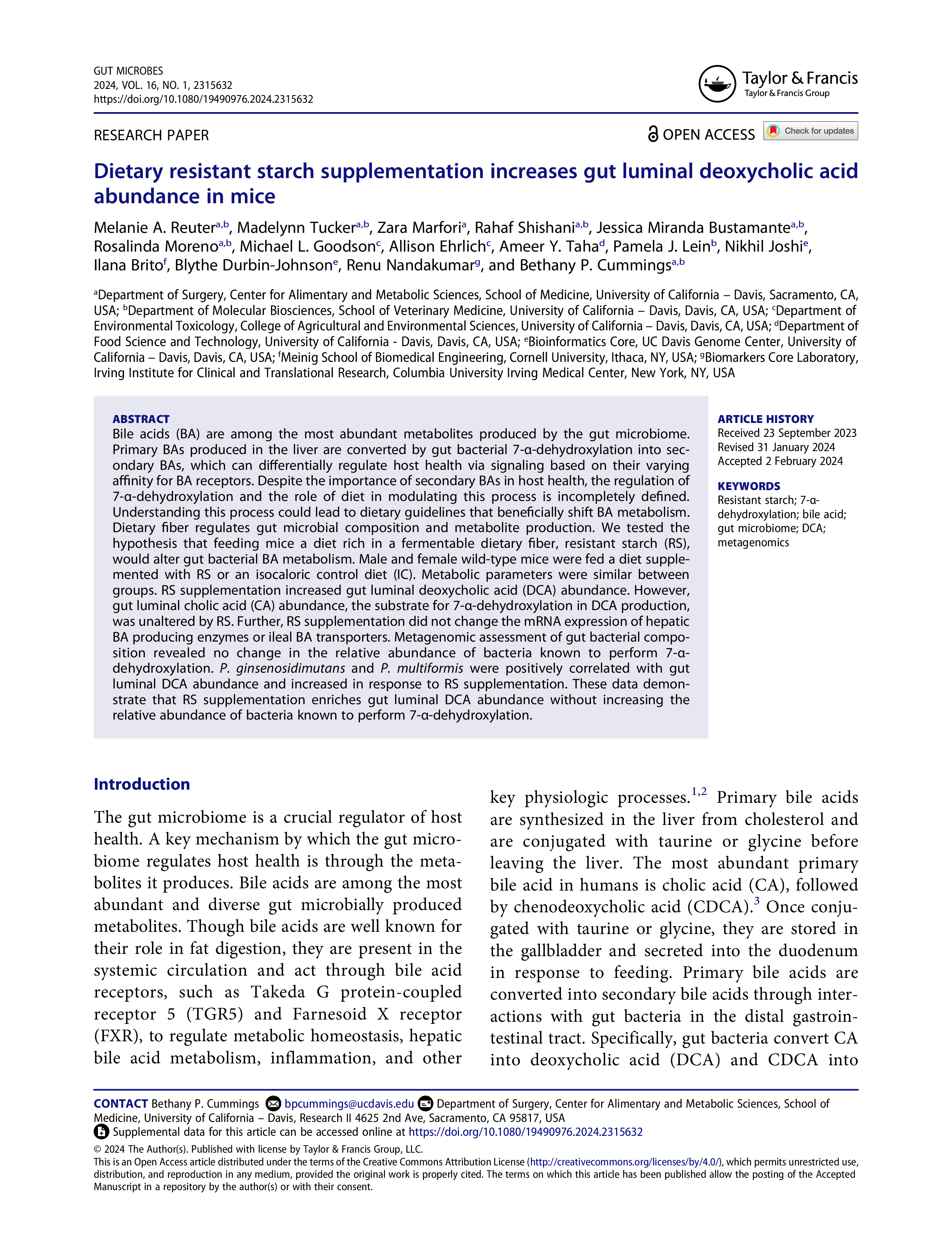 GUT MICROBES
2024, VOL. 16, NO. 1, 2315632
https://doi.org/10.1080/19490976.2024.2315632

Taylor & Francis
Taylor & Francis Group

RESEARCH PAPER

OPEN ACCESS Check for updates

Dietary resistant starch supplementation increases gut luminal deoxycholic acid abundance in mice

Melanie A. Reuter$^{a,b}$, Madelynn Tucker$^{a,b}$, Zara Marfori$^{a}$, Rahaf Shishani$^{a,b}$, Jessica Miranda Bustamante$^{a,b}$, Rosalinda Moreno$^{a,b}$, Michael L. Goodson$^{c}$, Allison Ehrlich$^{c}$, Ameer Y. Taha$^{d}$, Pamela J. Lein$^{b}$, Nikhil Joshi$^{e}$, Ilana Brito$^{f}$, Blythe Durbin-Johnson$^{e}$, Renu Nandakumar$^{g}$, and Bethany P. Cummings$^{a,b}$

$^{a}$Department of Surgery, Center for Alimentary and Metabolic Sciences, School of Medicine, University of California – Davis, Sacramento, CA, USA; $^{b}$Department of Molecular Biosciences, School of Veterinary Medicine, University of California – Davis, Davis, CA, USA; $^{c}$Department of Environmental Toxicology, College of Agricultural and Environmental Sciences, University of California – Davis, Davis, CA, USA; $^{d}$Department of Food Science and Technology, University of California - Davis, Davis, CA, USA; $^{e}$Bioinformatics Core, UC Davis Genome Center, University of California – Davis, Davis, CA, USA; $^{f}$Meinig School of Biomedical Engineering, Cornell University, Ithaca, NY, USA; $^{g}$Biomarkers Core Laboratory, Irving Institute for Clinical and Translational Research, Columbia University Irving Medical Center, New York, NY, USA

ABSTRACT
Bile acids (BA) are among the most abundant metabolites produced by the gut microbiome. Primary BAs produced in the liver are converted by gut bacterial 7-α-dehydroxylation into secondary BAs, which can differentially regulate host health via signaling based on their varying affinity for BA receptors. Despite the importance of secondary BAs in host health, the regulation of 7-α-dehydroxylation and the role of diet in modulating this process is incompletely defined. Understanding this process could lead to dietary guidelines that beneficially shift BA metabolism. Dietary fiber regulates gut microbial composition and metabolite production. We tested the hypothesis that feeding mice a diet rich in a fermentable dietary fiber, resistant starch (RS), would alter gut bacterial BA metabolism. Male and female wild-type mice were fed a diet supplemented with RS or an isocaloric control diet (IC). Metabolic parameters were similar between groups. RS supplementation increased gut luminal deoxycholic acid (DCA) abundance. However, gut luminal cholic acid (CA) abundance, the substrate for 7-α-dehydroxylation in DCA production, was unaltered by RS. Further, RS supplementation did not change the mRNA expression of hepatic BA producing enzymes or ileal BA transporters. Metagenomic assessment of gut bacterial composition revealed no change in the relative abundance of bacteria known to perform 7-α-dehydroxylation. P. ginsenosidimutans and P. multiformis were positively correlated with gut luminal DCA abundance and increased in response to RS supplementation. These data demonstrate that RS supplementation enriches gut luminal DCA abundance without increasing the relative abundance of bacteria known to perform 7-α-dehydroxylation.

ARTICLE HISTORY
Received 23 September 2023
Revised 31 January 2024
Accepted 2 February 2024

KEYWORDS
Resistant starch; 7-α-dehydroxylation; bile acid; gut microbiome; DCA; metagenomics

Introduction

The gut microbiome is a crucial regulator of host health. A key mechanism by which the gut microbiome regulates host health is through the metabolites it produces. Bile acids are among the most abundant and diverse gut microbially produced metabolites. Though bile acids are well known for their role in fat digestion, they are present in the systemic circulation and act through bile acid receptors, such as Takeda G protein-coupled receptor 5 (TGR5) and Farnesoid X receptor (FXR), to regulate metabolic homeostasis, hepatic bile acid metabolism, inflammation, and other key physiologic processes.$^{1,2}$ Primary bile acids are synthesized in the liver from cholesterol and are conjugated with taurine or glycine before leaving the liver. The most abundant primary bile acid in humans is cholic acid (CA), followed by chenodeoxycholic acid (CDCA).$^{3}$ Once conjugated with taurine or glycine, they are stored in the gallbladder and secreted into the duodenum in response to feeding. Primary bile acids are converted into secondary bile acids through interactions with gut bacteria in the distal gastrointestinal tract. Specifically, gut bacteria convert CA into deoxycholic acid (DCA) and CDCA into

CONTACT Bethany P. Cummings bpcummings@ucdavis.edu Department of Surgery, Center for Alimentary and Metabolic Sciences, School of Medicine, University of California – Davis, Research II 4625 2nd Ave, Sacramento, CA 95817, USA
Supplemental data for this article can be accessed online at https://doi.org/10.1080/19490976.2024.2315632
© 2024 The Author(s). Published with license by Taylor & Francis Group, LLC.
This is an Open Access article distributed under the terms of the Creative Commons Attribution License (http://creativecommons.org/licenses/by/4.0/), which permits unrestricted use, distribution, and reproduction in any medium, provided the original work is properly cited. The terms on which this article has been published allow the posting of the Accepted Manuscript in a repository by the author(s) or with their consent.